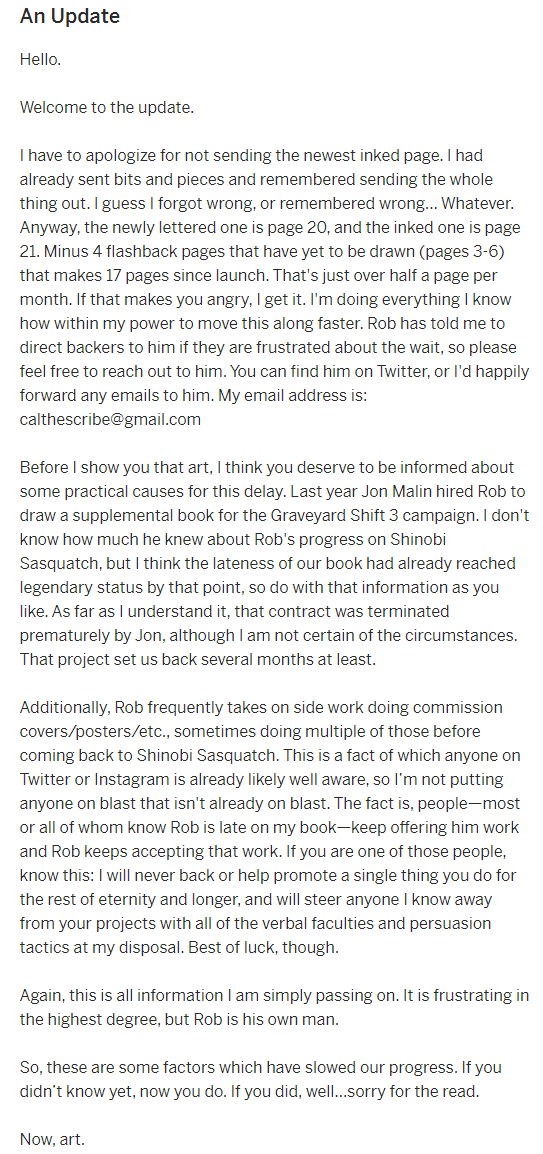 An Update

Hello.

Welcome to the update.

I have to apologize for not sending the newest inked page. I had already sent bits and pieces and remembered sending the whole thing out. I guess I forgot wrong, or remembered wrong... Whatever. Anyway, the newly lettered one is page 20, and the inked one is page 21. Minus 4 flashback pages that have yet to be drawn (pages 3-6) that makes 17 pages since launch. That's just over half a page per month. If that makes you angry, I get it. I'm doing everything I know how within my power to move this along faster. Rob has told me to direct backers to him if they are frustrated about the wait, so please feel free to reach out to him. You can find him on Twitter, or I'd happily forward any emails to him. My email address is: calthescribe@gmail.com

Before I show you that art, I think you deserve to be informed about some practical causes for this delay. Last year Jon Malin hired Rob to draw a supplemental book for the Graveyard Shift 3 campaign. I don't know how much he knew about Rob's progress on Shinobi Sasquatch, but I think the lateness of our book had already reached legendary status by that point, so do with that information as you like. As far as I understand it, that contract was terminated prematurely by Jon, although I am not certain of the circumstances. That project set us back several months at least.

Additionally, Rob frequently takes on side work doing commission covers/posters/etc., sometimes doing multiple of those before coming back to Shinobi Sasquatch. This is a fact of which anyone on Twitter or Instagram is already likely well aware, so I'm not putting anyone on blast that isn't already on blast. The fact is, people—most or all of whom know Rob is late on my book—keep offering him work and Rob keeps accepting that work. If you are one of those people, know this: I will never back or help promote a single thing you do for the rest of eternity and longer, and will steer anyone I know away from your projects with all of the verbal faculties and persuasion tactics at my disposal. Best of luck, though.

Again, this is all information I am simply passing on. It is frustrating in the highest degree, but Rob is his own man.

So, these are some factors which have slowed our progress. If you didn't know yet, now you do. If you did, well...sorry for the read.

Now, art.